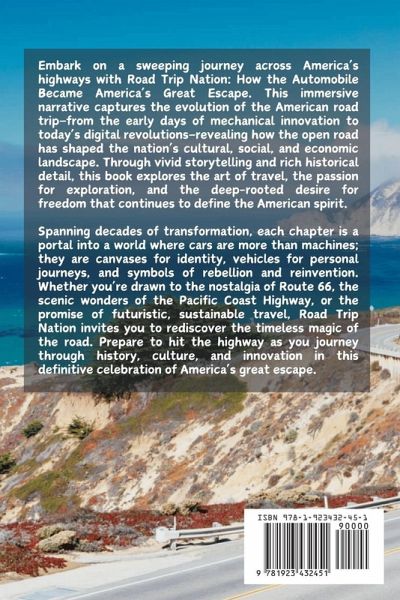 Embark on a sweeping journey across America's highways with Road Trip Nation: How the Automobile Became America's Great Escape. This immersive narrative captures the evolution of the American road trip–from the early days of mechanical innovation to today's digital revolutions–revealing how the open road has shaped the nation's cultural, social, and economic landscape. Through vivid storytelling and rich historical detail, this book explores the art of travel, the passion for exploration, and the deep-rooted desire for freedom that continues to define the American spirit.

Spanning decades of transformation, each chapter is a portal into a world where cars are more than machines; they are canvases for identity, vehicles for personal journeys, and symbols of rebellion and reinvention. Whether you're drawn to the nostalgia of Route 66, the scenic wonders of the Pacific Coast Highway, or the promise of futuristic, sustainable travel, Road Trip Nation invites you to rediscover the timeless magic of the road. Prepare to hit the highway as you journey through history, culture, and innovation in this definitive celebration of America's great escape.

ISBN 978-1-923432-45-1

90000

9 781923 432451